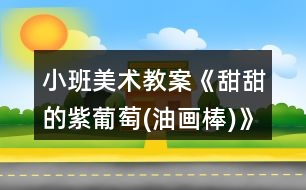 小班美术教案《甜甜的紫葡萄(油画棒)》